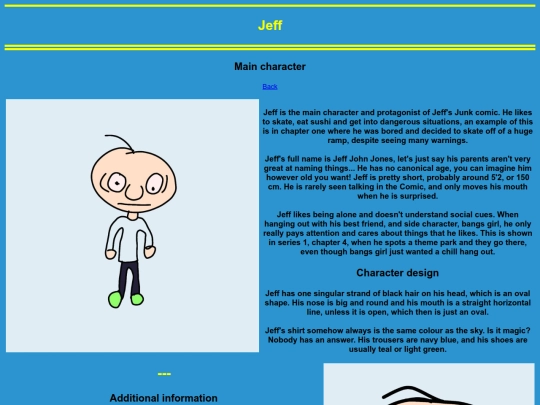 Jeff

Main character

Back

Jeff is the main character and protagonist of Jeff's Junk comic. He likes to skate, eat sushi and get into dangerous situations, an example of this is in chapter one where he was bored and decided to skate off of a huge ramp, despite seeing many warnings.

Jeff's full name is Jeff John Jones, let's just say his parents aren't very great at naming things... He has no canonical age, you can imagine him however old you want! Jeff is pretty short, probably around 5'2, or 150 cm. He is rarely seen talking in the Comic, and only moves his mouth when he is surprised.

Jeff likes being alone and doesn't understand social cues. When hanging out with his best friend, and side character, bangs girl, he only really pays attention and cares about things that he likes. This is shown in series 1, chapter 4, when he spots a theme park and they go there, even though bangs girl just wanted a chill hang out.

Character design

Jeff has one singular strand of black hair on his head, which is an oval shape. His nose is big and round and his mouth is a straight horizontal line, unless it is open, which then is just an oval.

Jeff's shirt somehow always is the same colour as the sky. Is it magic? Nobody has an answer. His trousers are navy blue, and his shoes are usually teal or light green.

---

Additional information